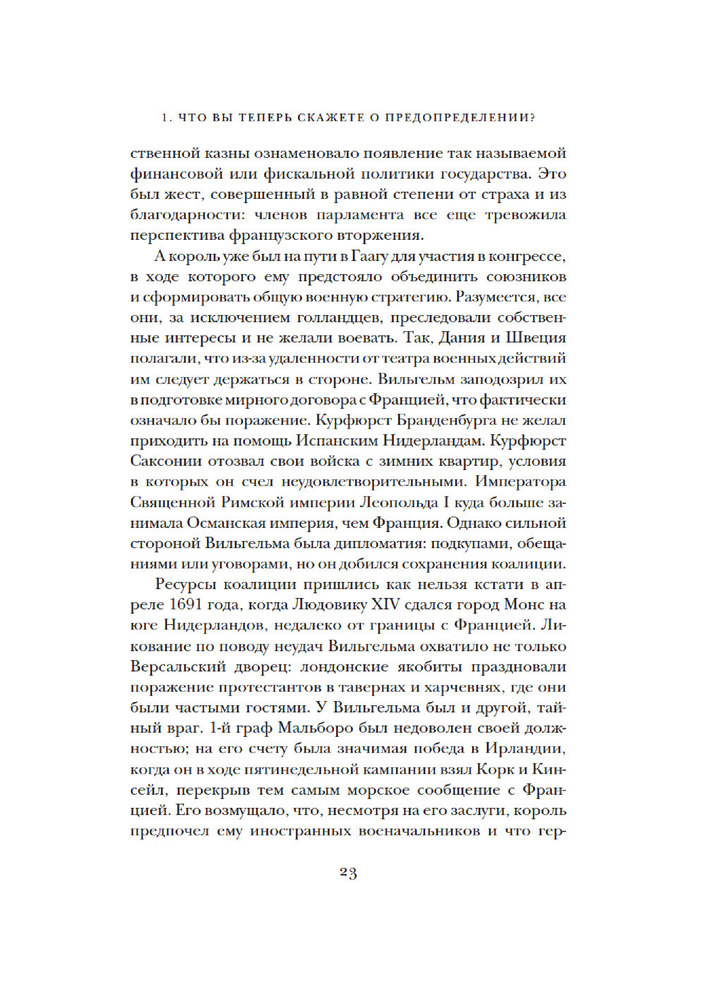 1. ЧТО ВЫ ТЕПЕРЬ СКАЖЕТЕ О ПРЕДОПРЕДЕЛЕНИИ?

ственной казны ознаменовало появление так называемой финансовой или фискальной политики государства. Это был жест, совершенный в равной степени от страха и из благодарности: членов парламента все еще тревожила перспектива французского вторжения.

А король уже был на пути в Гаагу для участия в конгрессе, в ходе которого ему предстояло объединить союзников и сформировать общую военную стратегию. Разумеется, все они, за исключением голландцев, преследовали собственные интересы и не желали воевать. Так, Дания и Швеция полагали, что из-за удаленности от театра военных действий им следует держаться в стороне. Вильгельм заподозрил их в подготовке мирного договора с Францией, что фактически означало бы поражение. Курфюрст Бранденбурга не желал приходить на помощь Испанским Нидерландам. Курфюрст Саксонии отозвал свои войска с зимних квартир, условия в которых он счел неудовлетворительными. Императора Священной Римской империи Леопольда I куда больше занимала Османская империя, чем Франция. Однако сильной стороной Вильгельма была дипломатия: подкупами, обещаниями или уговорами, но он добился сохранения коалиции.

Ресурсы коалиции пришлись как нельзя кстати в апреле 1691 года, когда Людовику XIV сдался город Монс на юге Нидерландов, недалеко от границы с Францией. Ликование по поводу неудач Вильгельма охватило не только Версальский дворец: лондонские якобиты праздновали поражение протестантов в тавернах и харчевнях, где они были частыми гостями. У Вильгельма был и другой, тайный враг. 1-й граф Мальборо был недоволен своей должностью; на его счету была значимая победа в Ирландии, когда он в ходе пятинедельной кампании взял Корк и Кинсейл, перекрыв тем самым морское сообщение с Францией. Его возмущало, что, несмотря на его заслуги, король предпочел ему иностранных военачальников и что гер-

23